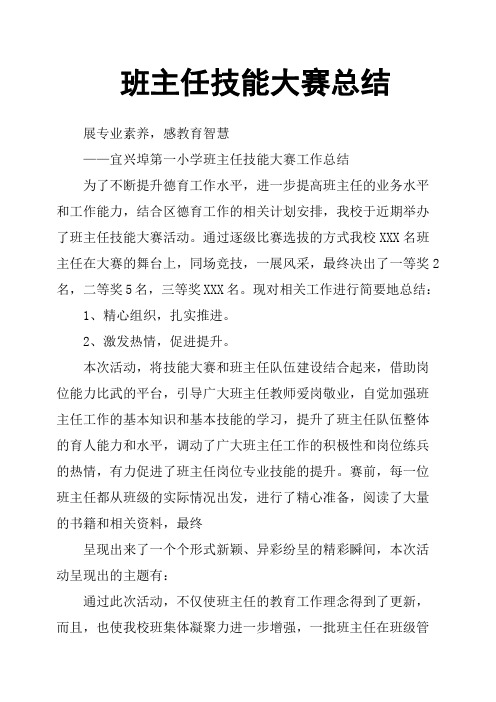 班主任技能大赛总结

展专业素养，感教育智慧

——宜兴埠第一小学班主任技能大赛工作总结

为了不断提升德育工作水平，进一步提高班主任的业务水平和工作能力，结合区德育工作的相关计划安排，我校于近期举办了班主任技能大赛活动。通过逐级比赛选拔的方式我校XXX名班主任在大赛的舞台上，同场竞技，一展风采，最终决出了一等奖2名，二等奖5名，三等奖XXX名。现对相关工作进行简要地总结：

1、精心组织，扎实推进。

2、激发热情，促进提升。

本次活动，将技能大赛和班主任队伍建设结合起来，借助岗位能力比武的平台，引导广大班主任教师爱岗敬业，自觉加强班主任工作的基本知识和基本技能的学习，提升了班主任队伍整体的育人能力和水平，调动了广大班主任工作的积极性和岗位练兵的热情，有力促进了班主任岗位专业技能的提升。赛前，每一位班主任都从班级的实际情况出发，进行了精心准备，阅读了大量的书籍和相关资料，最终

呈现出来了一个个形式新颖、异彩纷呈的精彩瞬间，本次活动呈现出的主题有：

通过此次活动，不仅使班主任的教育工作理念得到了更新，而且，也使我校班集体凝聚力进一步增强，一批班主任在班级管